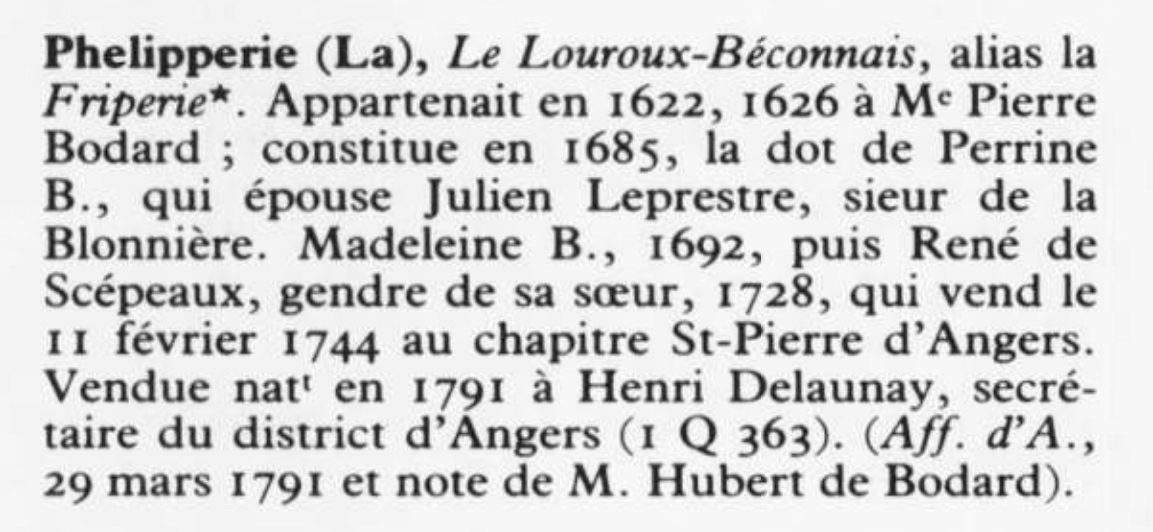 Phelipperie (La), Le Louroux-Béconnais, alias la Friperie*. Appartenait en 1622, 1626 à Me Pierre Bodard ; constitue en 1685, la dot de Perrine B., qui épouse Julien Leprestre, sieur de la Blonnière. Madeleine B., 1692, puis René de Scépeaux, gendre de sa sœur, 1728, qui vend le 11 février 1744 au chapitre St-Pierre d'Angers. Vendue natt en 1791 à Henri Delaunay, secrétaire du district d'Angers (1 Q 363). (Aff. d'A., 29 mars 1791 et note de M. Hubert de Bodard).